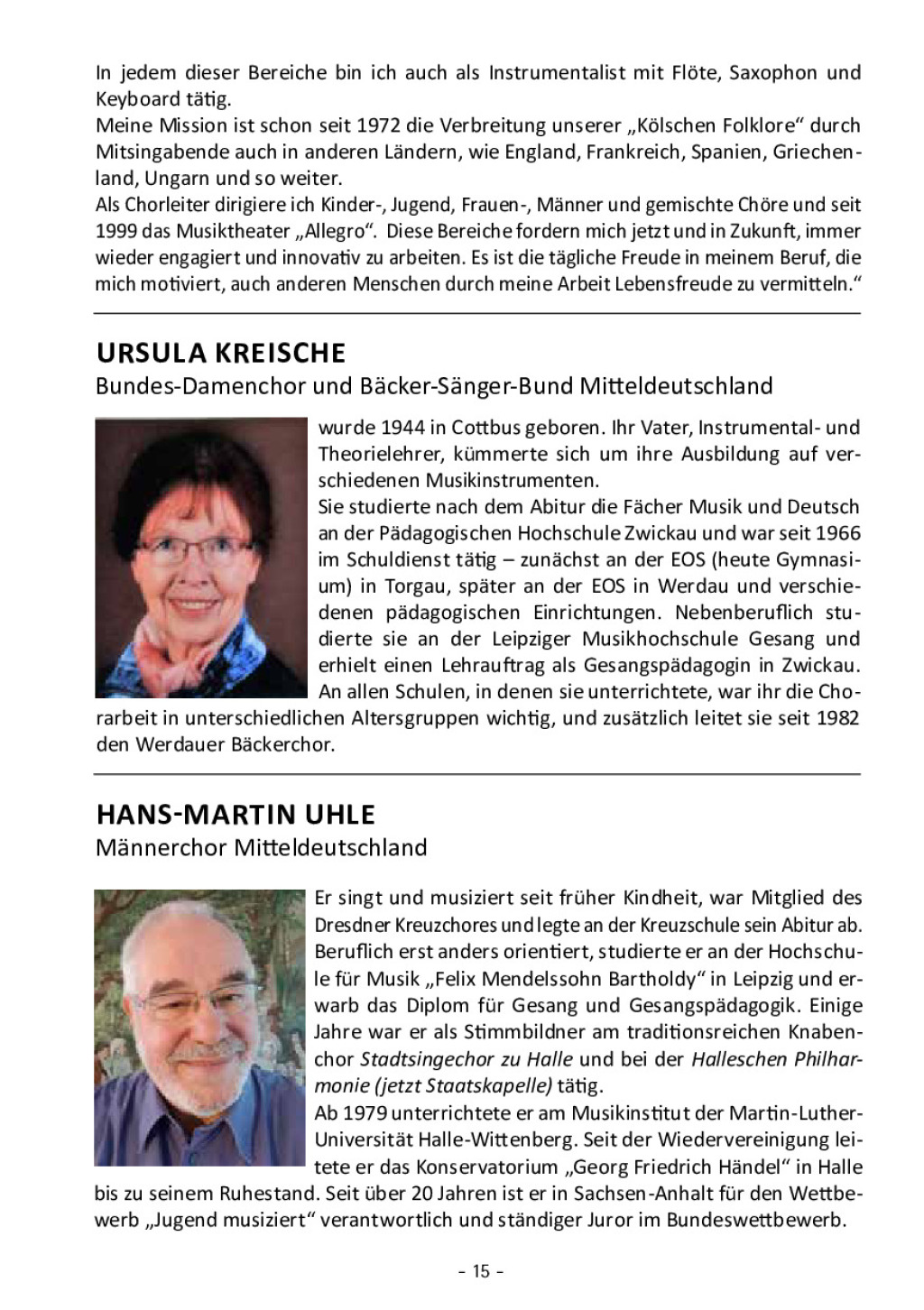 In jedem dieser Bereiche bin ich auch als Instrumentalist mit Flöte, Saxophon und Keyboard tätig.
Meine Mission ist schon seit 1972 die Verbreitung unserer „Kölschen Folklore“ durch Mitsingabende auch in anderen Ländern, wie England, Frankreich, Spanien, Griechenland, Ungarn und so weiter.
Als Chorleiter dirigiere ich Kinder-, Jugend, Frauen-, Männer und gemischte Chöre und seit 1999 das Musiktheater „Allegro“. Diese Bereiche fordern mich jetzt und in Zukunft, immer wieder engagiert und innovativ zu arbeiten. Es ist die tägliche Freude in meinem Beruf, die mich motiviert, auch anderen Menschen durch meine Arbeit Lebensfreude zu vermitteln.“

URSULA KREISCHE
Bundes-Damenchor und Bäcker-Sänger-Bund Mitteldeutschland

wurde 1944 in Cottbus geboren. Ihr Vater, Instrumental- und Theorielehrer, kümmerte sich um ihre Ausbildung auf verschiedenen Musikinstrumenten.
Sie studierte nach dem Abitur die Fächer Musik und Deutsch an der Pädagogischen Hochschule Zwickau und war seit 1966 im Schuldienst tätig – zunächst an der EOS (heute Gymnasium) in Torgau, später an der EOS in Werdau und verschiedenen pädagogischen Einrichtungen. Nebenberuflich studierte sie an der Leipziger Musikhochschule Gesang und erhielt einen Lehrauftrag als Gesangspädagogin in Zwickau. An allen Schulen, in denen sie unterrichtete, war ihr die Chorarbeit in unterschiedlichen Altersgruppen wichtig, und zusätzlich leitet sie seit 1982 den Werdauer Bäckerchor.

HANS-MARTIN UHLE
Männerchor Mitteldeutschland

Er singt und musiziert seit früher Kindheit, war Mitglied des Dresdner Kreuzchores und legte an der Kreuzschule sein Abitur ab. Beruflich erst anders orientiert, studierte er an der Hochschule für Musik „Felix Mendelssohn Bartholdy“ in Leipzig und erwarb das Diplom für Gesang und Gesangspädagogik. Einige Jahre war er als Stimmbildner am traditionsreichen Knabenchor Stadtsingechor zu Halle und bei der Halleschen Philharmonie (jetzt Staatskapelle) tätig.
Ab 1979 unterrichtete er am Musikinstitut der Martin-Luther-Universität Halle-Wittenberg. Seit der Wiedervereinigung leitete er das Konservatorium „Georg Friedrich Händel“ in Halle bis zu seinem Ruhestand. Seit über 20 Jahren ist er in Sachsen-Anhalt für den Wettbewerb „Jugend musiziert“ verantwortlich und ständiger Juror im Bundeswettbewerb.

- 15 -